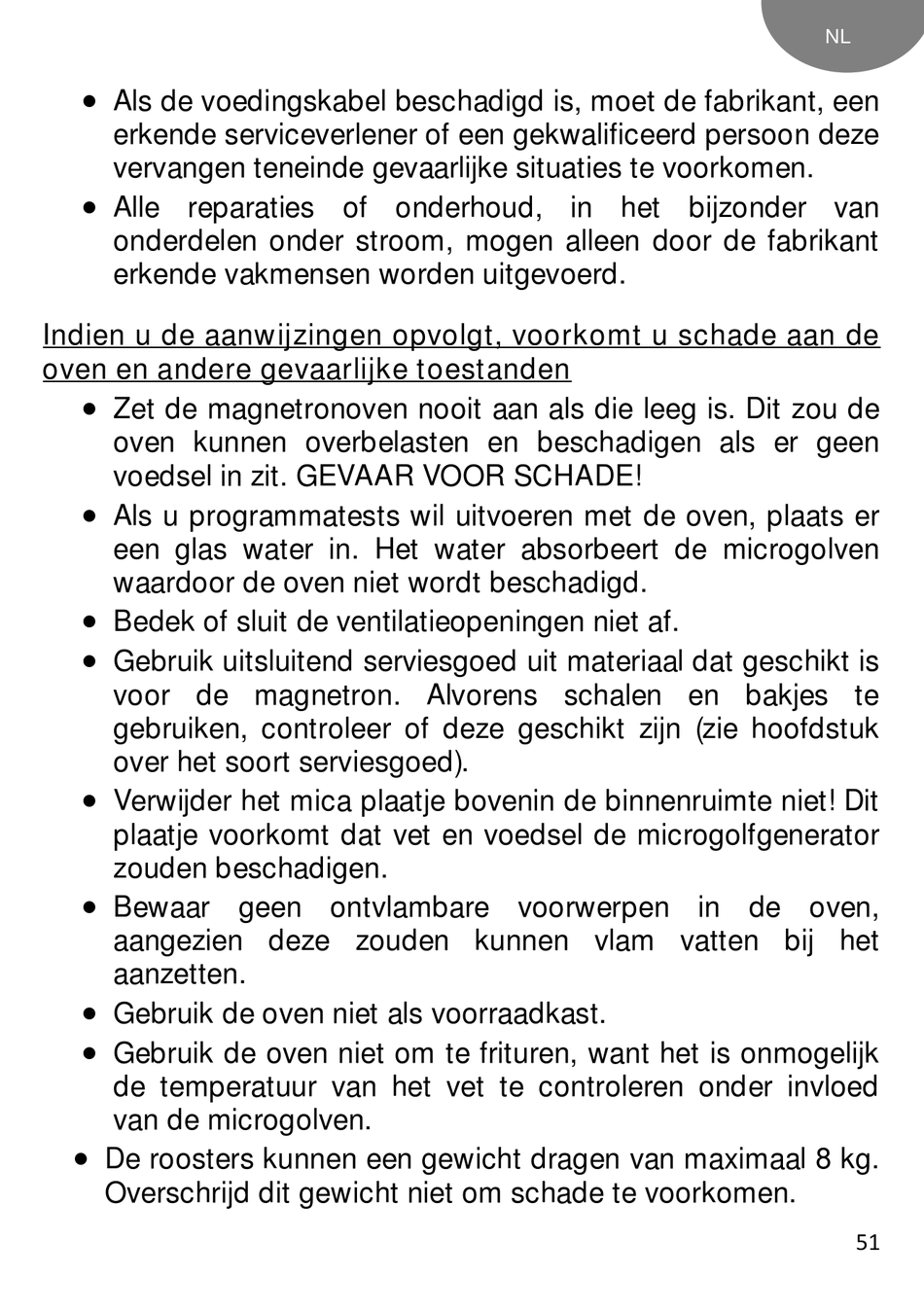 NL

• Als de voedingskabel beschadigd is, moet de fabrikant, een erkende serviceverlener of een gekwalificeerd persoon deze vervangen teneinde gevaarlijke situaties te voorkomen.
• Alle reparaties of onderhoud, in het bijzonder van onderdelen onder stroom, mogen alleen door de fabrikant erkende vakmensen worden uitgevoerd.

Indien u de aanwijzingen opvolgt, voorkomt u schade aan de oven en andere gevaarlijke toestanden
• Zet de magnetronoven nooit aan als die leeg is. Dit zou de oven kunnen overbelasten en beschadigen als er geen voedsel in zit. GEVAAR VOOR SCHADE!
• Als u programmatests wil uitvoeren met de oven, plaats er een glas water in. Het water absorbeert de microgolven waardoor de oven niet wordt beschadigd.
• Bedek of sluit de ventilatieopeningen niet af.
• Gebruik uitsluitend serviesgoed uit materiaal dat geschikt is voor de magnetron. Alvorens schalen en bakjes te gebruiken, controleer of deze geschikt zijn (zie hoofdstuk over het soort serviesgoed).
• Verwijder het mica plaatje bovenin de binnenruimte niet! Dit plaatje voorkomt dat vet en voedsel de microgolfgenerator zouden beschadigen.
• Bewaar geen ontvlambare voorwerpen in de oven, aangezien deze zouden kunnen vlam vatten bij het aanzetten.
• Gebruik de oven niet als voorraadkast.
• Gebruik de oven niet om te frituren, want het is onmogelijk de temperatuur van het vet te controleren onder invloed van de microgolven.
• De roosters kunnen een gewicht dragen van maximaal 8 kg. Overschrijd dit gewicht niet om schade te voorkomen.

51